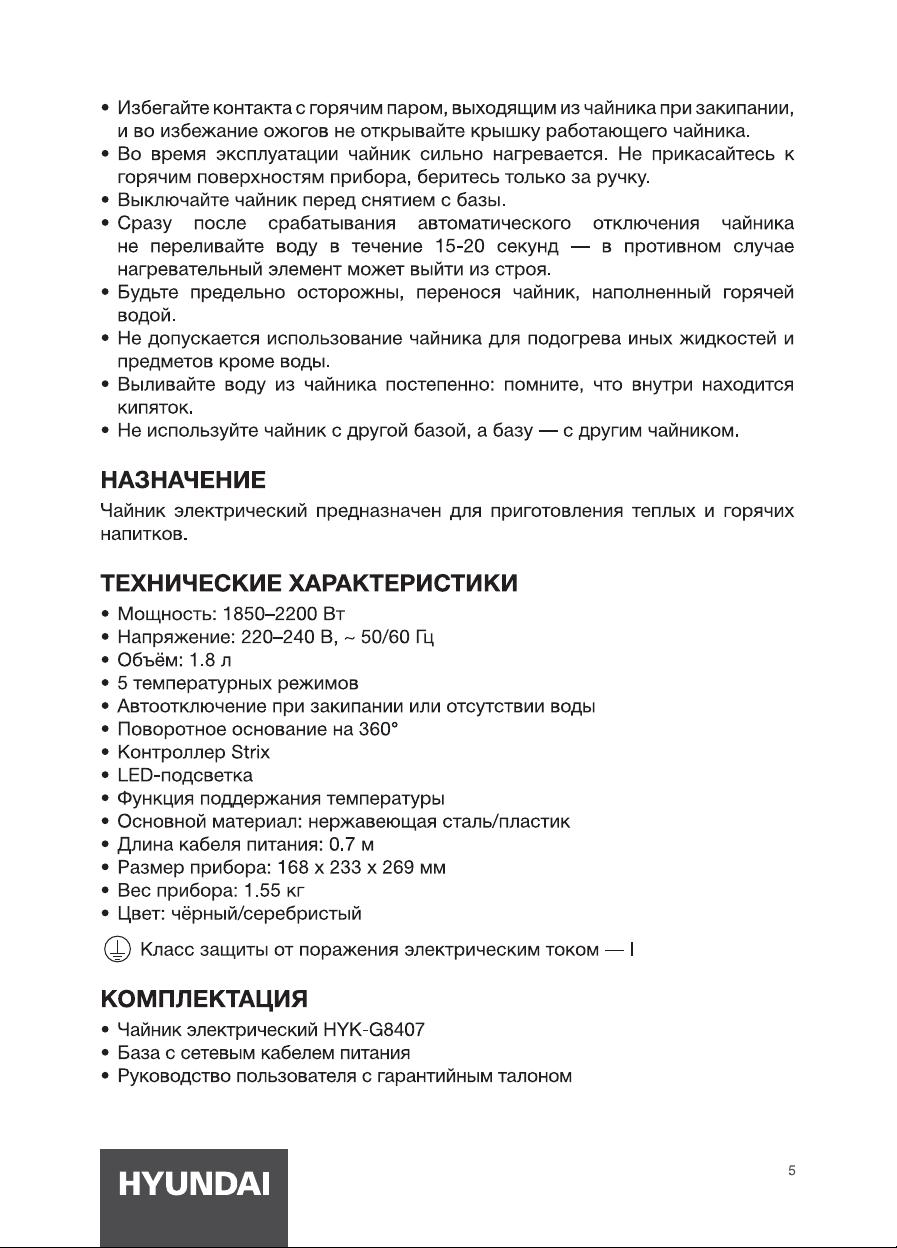 • Избегайте контакта с горячим паром, выходящим из чайника при закипании, и во избежание ожогов не открывайте крышку работающего чайника.
• Во время эксплуатации чайник сильно нагревается. Не прикасайтесь к горячим поверхностям прибора, беритесь только за ручку.
• Выключайте чайник перед снятием с базы.
• Сразу после срабатывания автоматического отключения чайника не переливайте воду в течение 15-20 секунд — в противном случае нагревательный элемент может выйти из строя.
• Будьте предельно осторожны, перенося чайник, наполненный горячей водой.
• Не допускается использование чайника для подогрева иных жидкостей и предметов кроме воды.
• Выливайте воду из чайника постепенно: помните, что внутри находится кипяток.
• Не используйте чайник с другой базой, а базу — с другим чайником.

НАЗНАЧЕНИЕ

Чайник электрический предназначен для приготовления теплых и горячих напитков.

ТЕХНИЧЕСКИЕ ХАРАКТЕРИСТИКИ

• Мощность: 1850–2200 Вт
• Напряжение: 220–240 В, ~ 50/60 Гц
• Объём: 1.8 л
• 5 температурных режимов
• Автоотключение при закипании или отсутствии воды
• Поворотное основание на 360°
• Контроллер Strix
• LED-подсветка
• Функция поддержания температуры
• Основной материал: нержавеющая сталь/пластик
• Длина кабеля питания: 0.7 м
• Размер прибора: 168 x 233 x 269 мм
• Вес прибора: 1.55 кг
• Цвет: чёрный/серебристый

Класс защиты от поражения электрическим током — I

КОМПЛЕКТАЦИЯ

• Чайник электрический HYK-G8407
• База с сетевым кабелем питания
• Руководство пользователя с гарантийным талоном

HYUNDAI

5